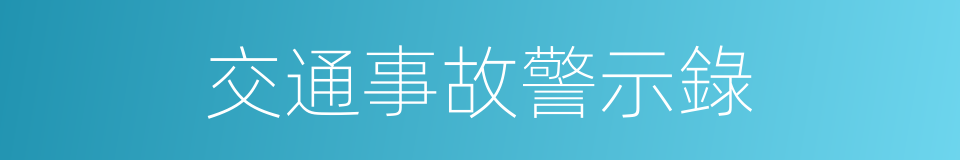 交通事故警示錄